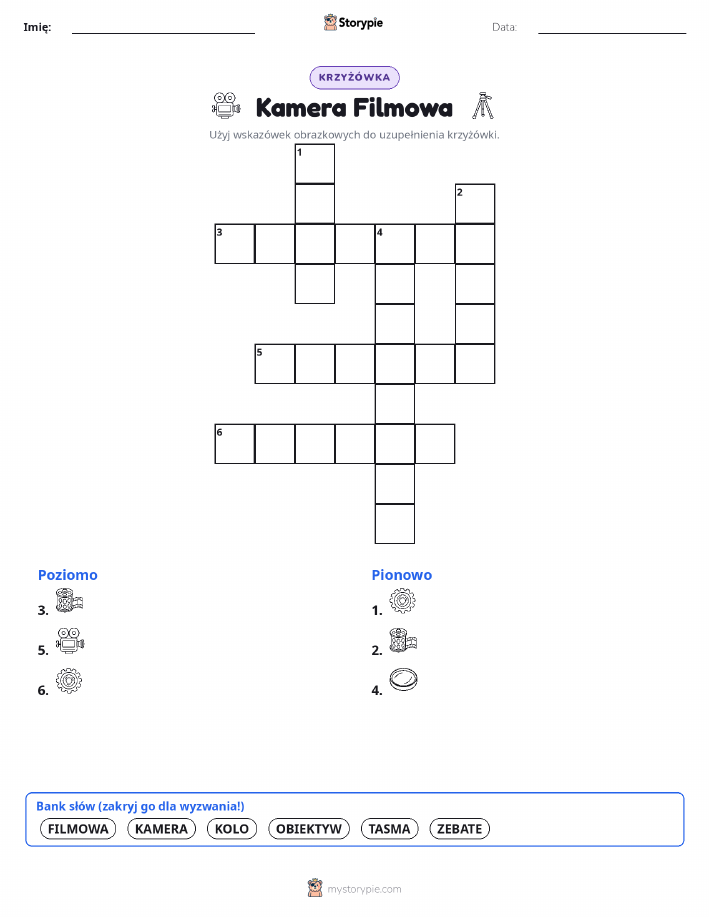 Imię: ____ Storypie Data: ____

KRZYŻÓWKA

Kamera Filmowa

Użyj wskazówek obrazkowych do uzupełnienia krzyżówki.

1

2

3

4

5

6

Poziomo

3.

5.

6.

Pionowo

1.

2.

4.

Bank słów (zakryj go dla wyzwania!)

FILMOWA KAMERA KOLO OBIEKTYW TASMA ZEBATE

mystorypie.com